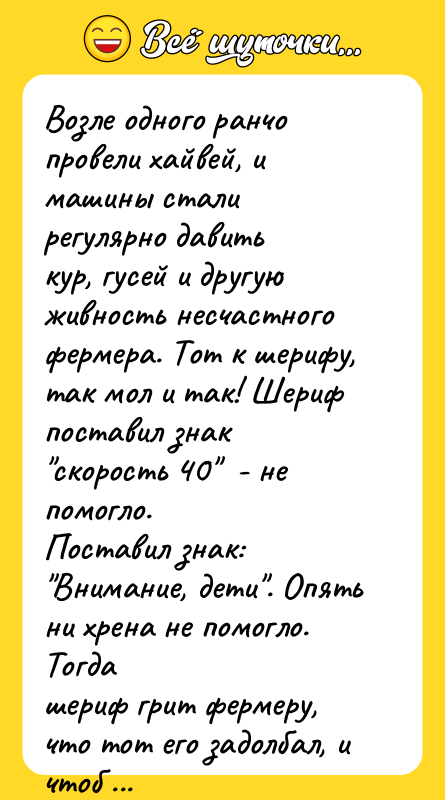 Всё шуточки...

Возле одного ранчо провели хайвей, и машины стали регулярно давить кур, гусей и другую живность несчастного фермера. Тот к шерифу, так мол и так! Шериф поставил знак "скорость 40" - не помогло.
Поставил знак: "Внимание, дети". Опять ни хрена не помогло. Тогда шериф грит фермеру, что тот его задолбал, и чтоб...